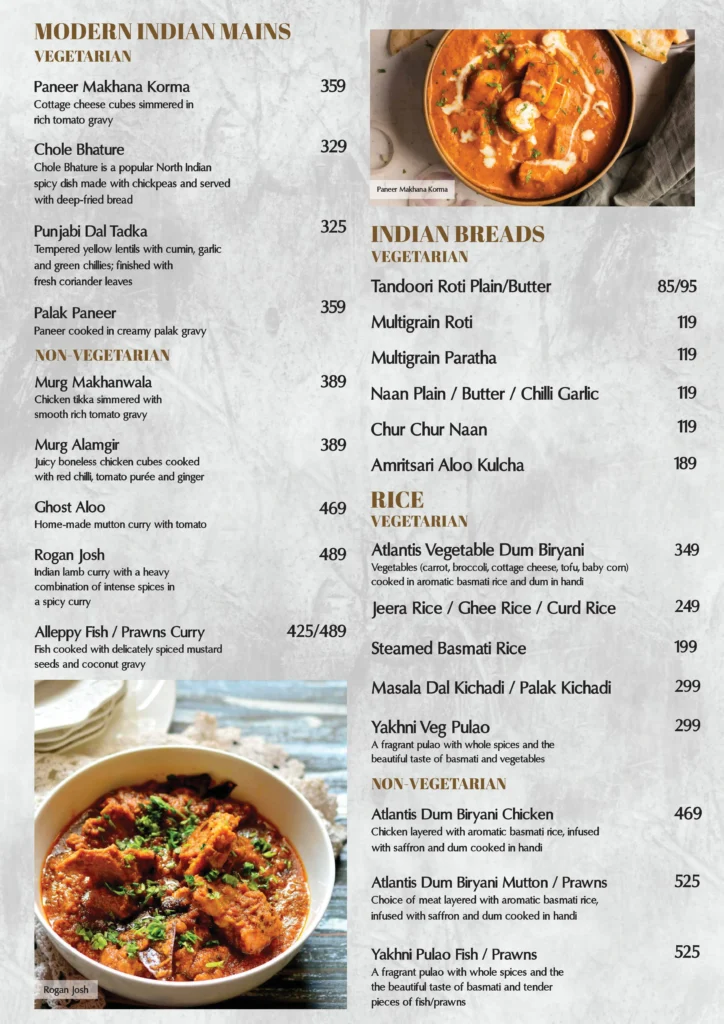 MODERN INDIAN MAINS
VEGETARIAN

Paneer Makhana Korma 359
Cottage cheese cubes simmered in rich tomato gravy

Chole Bhature 329
Chole Bhature is a popular North Indian spicy dish made with chickpeas and served with deep-fried bread

Punjabi Dal Tadka 325
Tempered yellow lentils with cumin, garlic and green chillies; finished with fresh coriander leaves

Palak Paneer 359
Paneer cooked in creamy palak gravy

NON-VEGETARIAN

Murg Makhanwala 389
Chicken tikka simmered with smooth rich tomato gravy

Murg Alamgir 389
Juicy boneless chicken cubes cooked with red chilli, tomato purée and ginger

Ghost Aloo 469
Home-made mutton curry with tomato

Rogan Josh 489
Indian lamb curry with a heavy combination of intense spices in a spicy curry

Alleppy Fish / Prawns Curry 425/489
Fish cooked with delicately spiced mustard seeds and coconut gravy

Rogan Josh

Paneer Makhana Korma

INDIAN BREADS
VEGETARIAN

Tandoori Roti Plain/Butter 85/95

Multigrain Roti 119

Multigrain Paratha 119

Naan Plain / Butter / Chilli Garlic 119

Chur Chur Naan 119

Amritsari Aloo Kulcha 189

RICE
VEGETARIAN

Atlantis Vegetable Dum Biryani 349
Vegetables (carrot, broccoli, cottage cheese, tofu, baby corn) cooked in aromatic basmati rice and dum in handi

Jeera Rice / Ghee Rice / Curd Rice 249

Steamed Basmati Rice 199

Masala Dal Kichadi / Palak Kichadi 299

Yakhni Veg Pulao 299
A fragrant pulao with whole spices and the beautiful taste of basmati and vegetables

NON-VEGETARIAN

Atlantis Dum Biryani Chicken 469
Chicken layered with aromatic basmati rice, infused with saffron and dum cooked in handi

Atlantis Dum Biryani Mutton / Prawns 525
Choice of meat layered with aromatic basmati rice, infused with saffron and dum cooked in handi

Yakhni Pulao Fish / Prawns 525
A fragrant pulao with whole spices and the the beautiful taste of basmati and tender pieces of fish/prawns